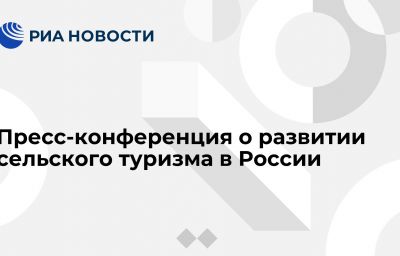 РИА НОВОСТИ

Пресс-конференция о развитии сельского туризма в России